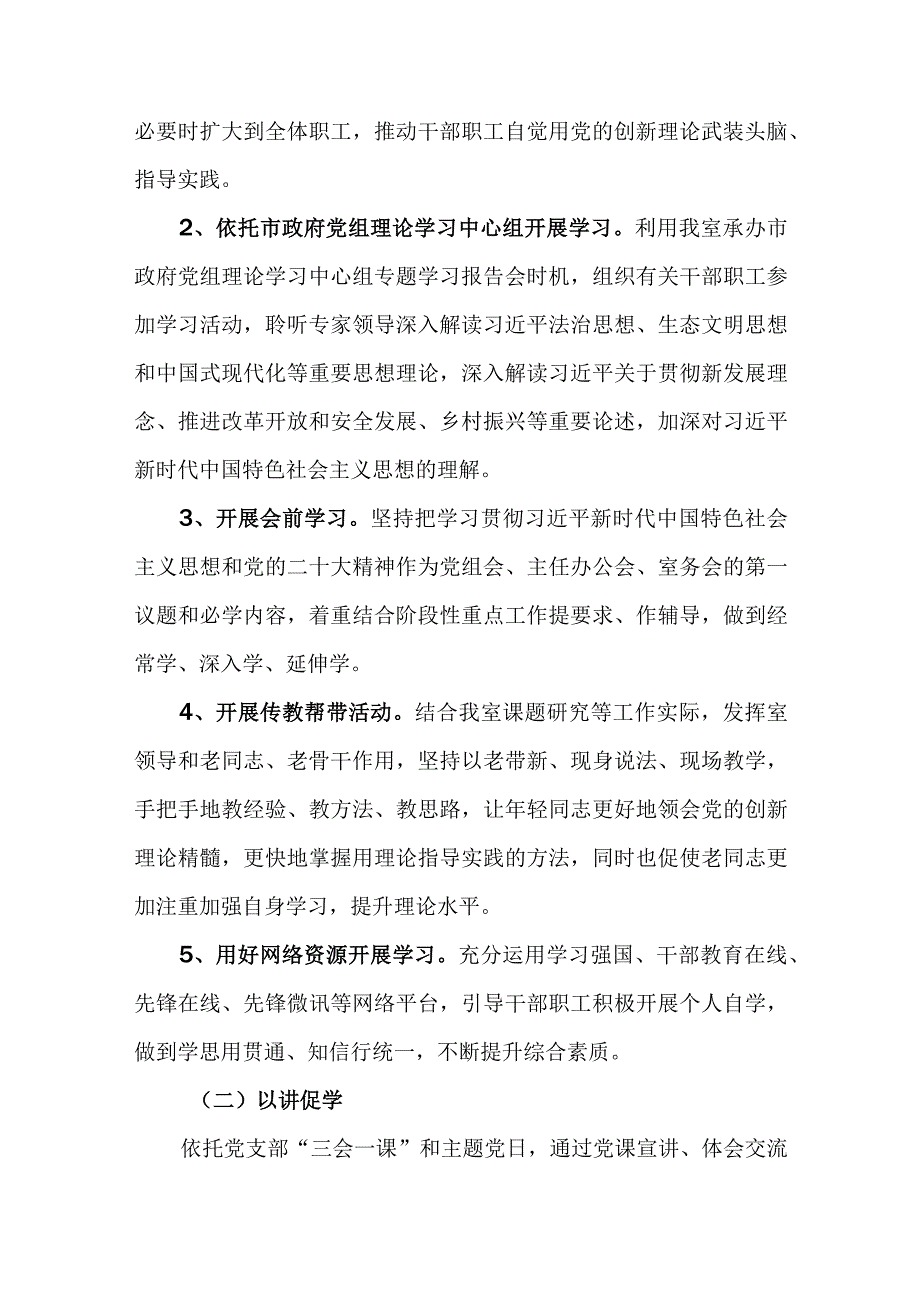 必要时扩大到全体职工，推动干部职工自觉用党的创新理论武装头脑、指导实践。

2、依托市政府党组理论学习中心组开展学习。利用我室承办市政府党组理论学习中心组专题学习报告会时机，组织有关干部职工参加学习活动，聆听专家领导深入解读习近平法治思想、生态文明思想和中国式现代化等重要思想理论，深入解读习近平关于贯彻新发展理念、推进改革开放和安全发展、乡村振兴等重要论述，加深对习近平新时代中国特色社会主义思想的理解。

3、开展会前学习。坚持把学习贯彻习近平新时代中国特色社会主义思想和党的二十大精神作为党组会、主任办公会、室务会的第一议题和必学内容，着重结合阶段性重点工作提要求、作辅导，做到经常学、深入学、延伸学。

4、开展传教帮带活动。结合我室课题研究等工作实际，发挥室领导和老同志、老骨干作用，坚持以老带新、现身说法、现场教学，手把手地教经验、教方法、教思路，让年轻同志更好地领会党的创新理论精髓，更快地掌握用理论指导实践的方法，同时也促使老同志更加注重加强自身学习，提升理论水平。

5、用好网络资源开展学习。充分运用学习强国、干部教育在线、先锋在线、先锋微讯等网络平台，引导干部职工积极开展个人自学，做到学思用贯通、知信行统一，不断提升综合素质。

（二）以讲促学

依托党支部“三会一课”和主题党日，通过党课宣讲、体会交流